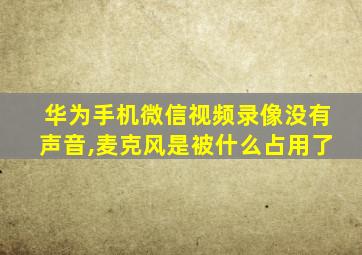 华为手机微信视频录像没有声音,麦克风是被什么占用了